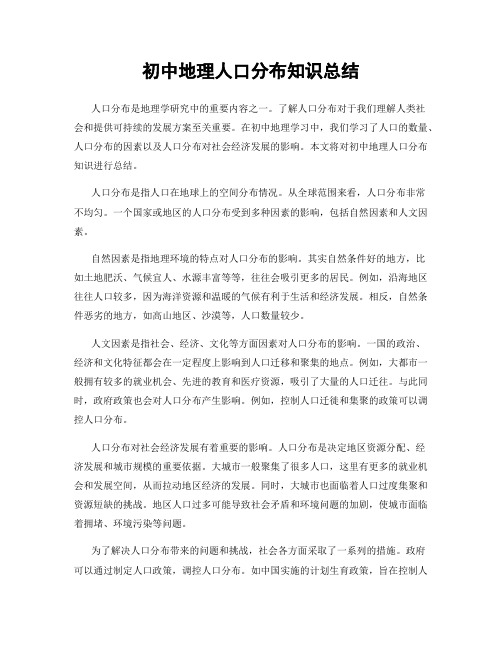 初中地理人口分布知识总结

人口分布是地理学研究中的重要内容之一。了解人口分布对于我们理解人类社会和提供可持续的发展方案至关重要。在初中地理学习中，我们学习了人口的数量、人口分布的因素以及人口分布对社会经济发展的影响。本文将对初中地理人口分布知识进行总结。

人口分布是指人口在地球上的空间分布情况。从全球范围来看，人口分布非常不均匀。一个国家或地区的人口分布受到多种因素的影响，包括自然因素和人文因素。

自然因素是指地理环境的特点对人口分布的影响。其实自然条件好的地方，比如土地肥沃、气候宜人、水源丰富等等，往往会吸引更多的居民。例如，沿海地区往往人口较多，因为海洋资源和温暖的气候有利于生活和经济发展。相反，自然条件恶劣的地方，如高山地区、沙漠等，人口数量较少。

人文因素是指社会、经济、文化等方面因素对人口分布的影响。一国的政治、经济和文化特征都会在一定程度上影响到人口迁移和聚集的地点。例如，大都市一般拥有较多的就业机会、先进的教育和医疗资源，吸引了大量的人口迁往。与此同时，政府政策也会对人口分布产生影响。例如，控制人口迁徙和集聚的政策可以调控人口分布。

人口分布对社会经济发展有着重要的影响。人口分布是决定地区资源分配、经济发展和城市规模的重要依据。大城市一般聚集了很多人口，这里有更多的就业机会和发展空间，从而拉动地区经济的发展。同时，大城市也面临着人口过度集聚和资源短缺的挑战。地区人口过多可能导致社会矛盾和环境问题的加剧，使城市面临着拥堵、环境污染等问题。

为了解决人口分布带来的问题和挑战，社会各方面采取了一系列的措施。政府可以通过制定人口政策，调控人口分布。如中国实施的计划生育政策，旨在控制人